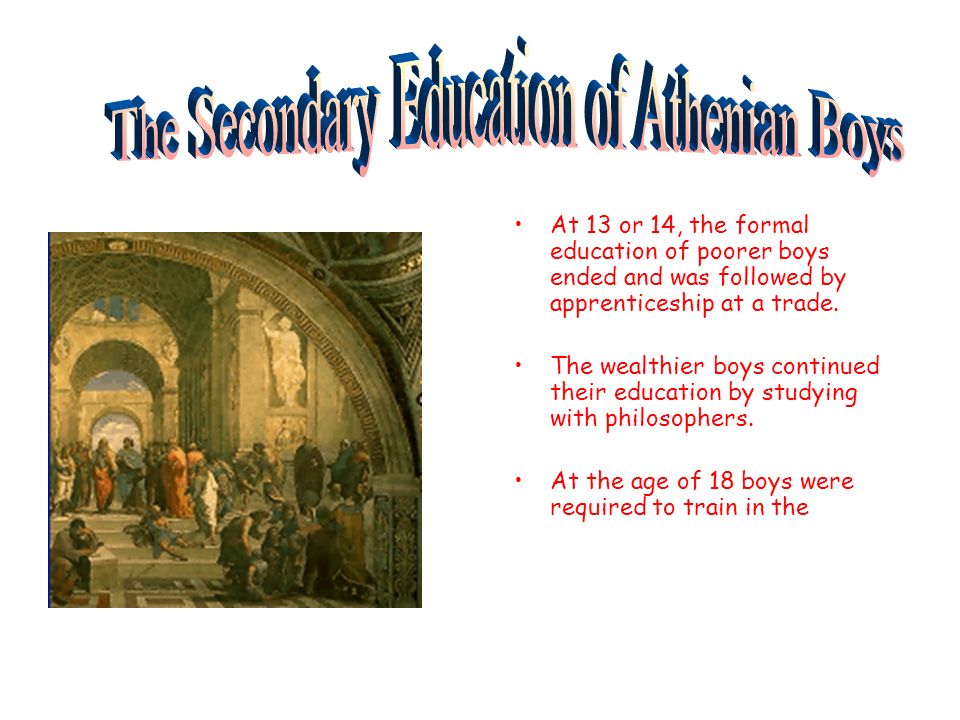 The Secondary Education of Athenian Boys

• At 13 or 14, the formal education of poorer boys ended and was followed by apprenticeship at a trade.

• The wealthier boys continued their education by studying with philosophers.

• At the age of 18 boys were required to train in the